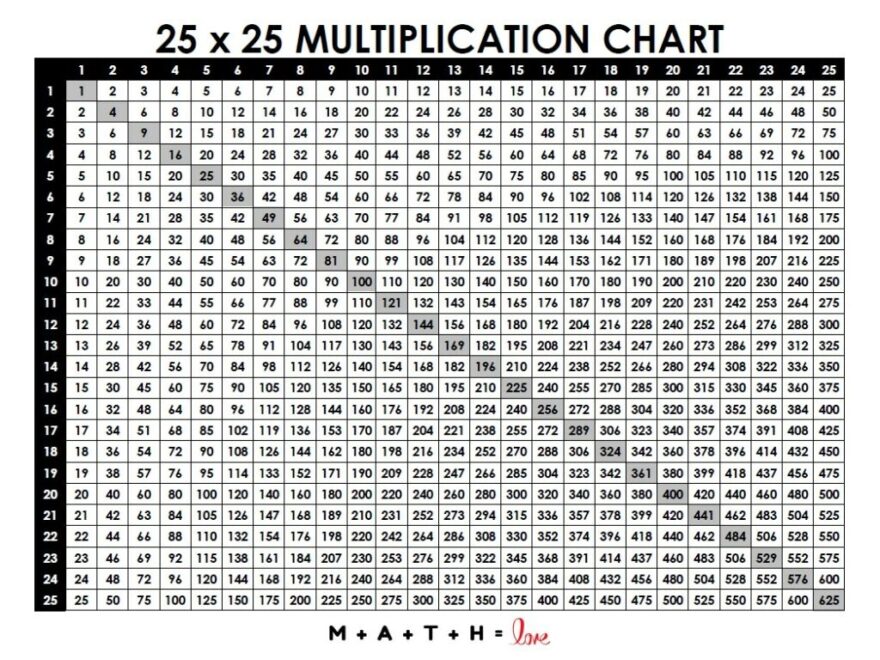 25 x 25 MULTIPLICATION CHART

| | 1 | 2 | 3 | 4 | 5 | 6 | 7 | 8 | 9 | 10 | 11 | 12 | 13 | 14 | 15 | 16 | 17 | 18 | 19 | 20 | 21 | 22 | 23 | 24 | 25 |
|---|---|---|---|---|---|---|---|---|---|---|---|---|---|---|---|---|---|---|---|---|---|---|---|---|---|
| 1 | 1 | 2 | 3 | 4 | 5 | 6 | 7 | 8 | 9 | 10 | 11 | 12 | 13 | 14 | 15 | 16 | 17 | 18 | 19 | 20 | 21 | 22 | 23 | 24 | 25 |
| 2 | 2 | 4 | 6 | 8 | 10 | 12 | 14 | 16 | 18 | 20 | 22 | 24 | 26 | 28 | 30 | 32 | 34 | 36 | 38 | 40 | 42 | 44 | 46 | 48 | 50 |
| 3 | 3 | 6 | 9 | 12 | 15 | 18 | 21 | 24 | 27 | 30 | 33 | 36 | 39 | 42 | 45 | 48 | 51 | 54 | 57 | 60 | 63 | 66 | 69 | 72 | 75 |
| 4 | 4 | 8 | 12 | 16 | 20 | 24 | 28 | 32 | 36 | 40 | 44 | 48 | 52 | 56 | 60 | 64 | 68 | 72 | 76 | 80 | 84 | 88 | 92 | 96 | 100 |
| 5 | 5 | 10 | 15 | 20 | 25 | 30 | 35 | 40 | 45 | 50 | 55 | 60 | 65 | 70 | 75 | 80 | 85 | 90 | 95 | 100 | 105 | 110 | 115 | 120 | 125 |
| 6 | 6 | 12 | 18 | 24 | 30 | 36 | 42 | 48 | 54 | 60 | 66 | 72 | 78 | 84 | 90 | 96 | 102 | 108 | 114 | 120 | 126 | 132 | 138 | 144 | 150 |
| 7 | 7 | 14 | 21 | 28 | 35 | 42 | 49 | 56 | 63 | 70 | 77 | 84 | 91 | 98 | 105 | 112 | 119 | 126 | 133 | 140 | 147 | 154 | 161 | 168 | 175 |
| 8 | 8 | 16 | 24 | 32 | 40 | 48 | 56 | 64 | 72 | 80 | 88 | 96 | 104 | 112 | 120 | 128 | 136 | 144 | 152 | 160 | 168 | 176 | 184 | 192 | 200 |
| 9 | 9 | 18 | 27 | 36 | 45 | 54 | 63 | 72 | 81 | 90 | 99 | 108 | 117 | 126 | 135 | 144 | 153 | 162 | 171 | 180 | 189 | 198 | 207 | 216 | 225 |
| 10 | 10 | 20 | 30 | 40 | 50 | 60 | 70 | 80 | 90 | 100 | 110 | 120 | 130 | 140 | 150 | 160 | 170 | 180 | 190 | 200 | 210 | 220 | 230 | 240 | 250 |
| 11 | 11 | 22 | 33 | 44 | 55 | 66 | 77 | 88 | 99 | 110 | 121 | 132 | 143 | 154 | 165 | 176 | 187 | 198 | 209 | 220 | 231 | 242 | 253 | 264 | 275 |
| 12 | 12 | 24 | 36 | 48 | 60 | 72 | 84 | 96 | 108 | 120 | 132 | 144 | 156 | 168 | 180 | 192 | 204 | 216 | 228 | 240 | 252 | 264 | 276 | 288 | 300 |
| 13 | 13 | 26 | 39 | 52 | 65 | 78 | 91 | 104 | 117 | 130 | 143 | 156 | 169 | 182 | 195 | 208 | 221 | 234 | 247 | 260 | 273 | 286 | 299 | 312 | 325 |
| 14 | 14 | 28 | 42 | 56 | 70 | 84 | 98 | 112 | 126 | 140 | 154 | 168 | 182 | 196 | 210 | 224 | 238 | 252 | 266 | 280 | 294 | 308 | 322 | 336 | 350 |
| 15 | 15 | 30 | 45 | 60 | 75 | 90 | 105 | 120 | 135 | 150 | 165 | 180 | 195 | 210 | 225 | 240 | 255 | 270 | 285 | 300 | 315 | 330 | 345 | 360 | 375 |
| 16 | 16 | 32 | 48 | 64 | 80 | 96 | 112 | 128 | 144 | 160 | 176 | 192 | 208 | 224 | 240 | 256 | 272 | 288 | 304 | 320 | 336 | 352 | 368 | 384 | 400 |
| 17 | 17 | 34 | 51 | 68 | 85 | 102 | 119 | 136 | 153 | 170 | 187 | 204 | 221 | 238 | 255 | 272 | 289 | 306 | 323 | 340 | 357 | 374 | 391 | 408 | 425 |
| 18 | 18 | 36 | 54 | 72 | 90 | 108 | 126 | 144 | 162 | 180 | 198 | 216 | 234 | 252 | 270 | 288 | 306 | 324 | 342 | 360 | 378 | 396 | 414 | 432 | 450 |
| 19 | 19 | 38 | 57 | 76 | 95 | 114 | 133 | 152 | 171 | 190 | 209 | 228 | 247 | 266 | 285 | 304 | 323 | 342 | 361 | 380 | 399 | 418 | 437 | 456 | 475 |
| 20 | 20 | 40 | 60 | 80 | 100 | 120 | 140 | 160 | 180 | 200 | 220 | 240 | 260 | 280 | 300 | 320 | 340 | 360 | 380 | 400 | 420 | 440 | 460 | 480 | 500 |
| 21 | 21 | 42 | 63 | 84 | 105 | 126 | 147 | 168 | 189 | 210 | 231 | 252 | 273 | 294 | 315 | 336 | 357 | 378 | 399 | 420 | 441 | 462 | 483 | 504 | 525 |
| 22 | 22 | 44 | 66 | 88 | 110 | 132 | 154 | 176 | 198 | 220 | 242 | 264 | 286 | 308 | 330 | 352 | 374 | 396 | 418 | 440 | 462 | 484 | 506 | 528 | 550 |
| 23 | 23 | 46 | 69 | 92 | 115 | 138 | 161 | 184 | 207 | 230 | 253 | 276 | 299 | 322 | 345 | 368 | 391 | 414 | 437 | 460 | 483 | 506 | 529 | 552 | 575 |
| 24 | 24 | 48 | 72 | 96 | 120 | 144 | 168 | 192 | 216 | 240 | 264 | 288 | 312 | 336 | 360 | 384 | 408 | 432 | 456 | 480 | 504 | 528 | 552 | 576 | 600 |
| 25 | 25 | 50 | 75 | 100 | 125 | 150 | 175 | 200 | 225 | 250 | 275 | 300 | 325 | 350 | 375 | 400 | 425 | 450 | 475 | 500 | 525 | 550 | 575 | 600 | 625 |

M + A + T + H = love